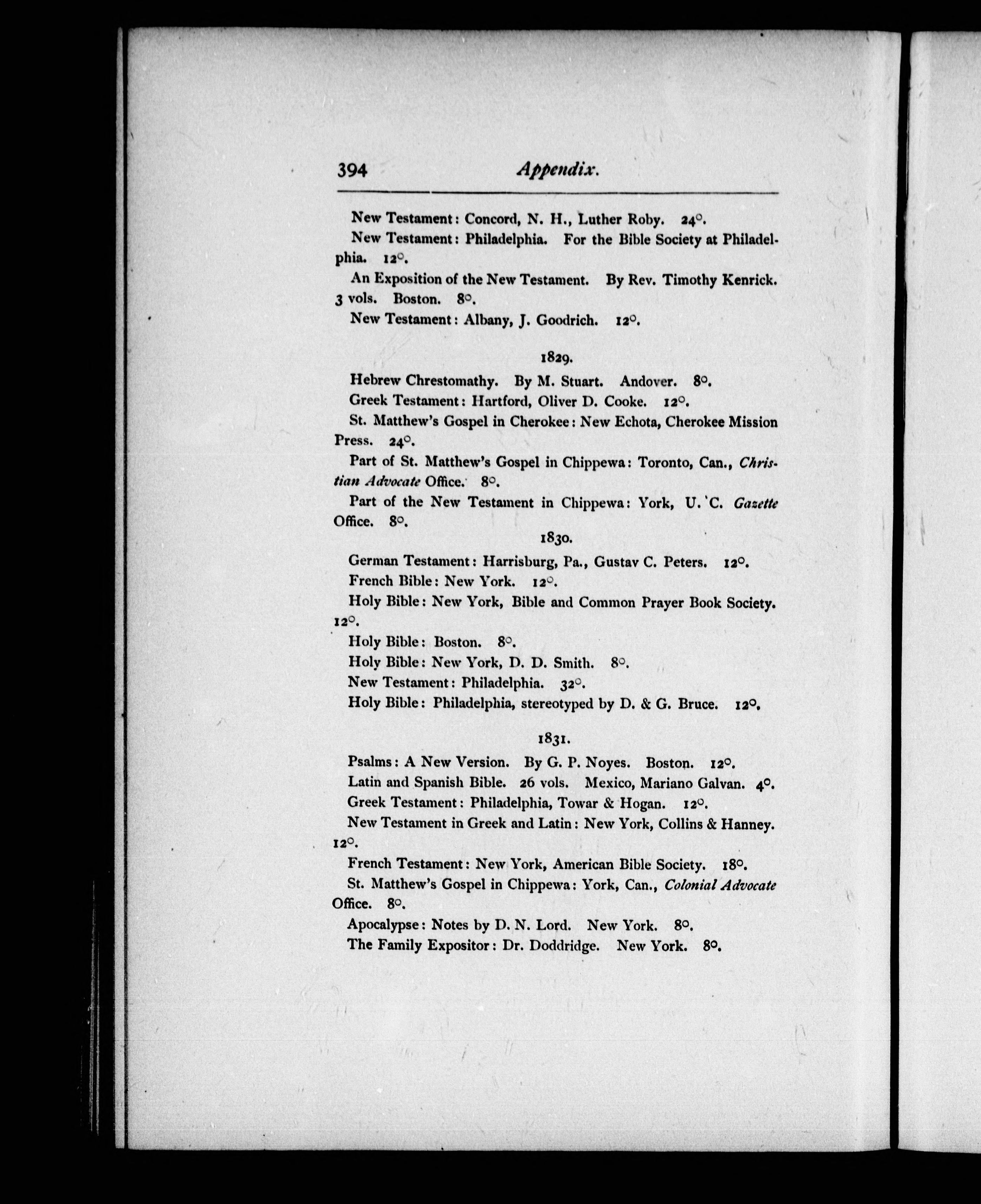 394 Appendix.

New Testament: Concord, N. H., Luther Roby. 24°.

New Testament: Philadelphia. For the Bible Society at Philadelphia. 12°.

An Exposition of the New Testament. By Rev. Timothy Kenrick. 3 vols. Boston. 8°.

New Testament: Albany, J. Goodrich. 12°.

1829.

Hebrew Chrestomathy. By M. Stuart. Andover. 8°.

Greek Testament: Hartford, Oliver D. Cooke. 12°.

St. Matthew's Gospel in Cherokee: New Echota, Cherokee Mission Press. 24°.

Part of St. Matthew's Gospel in Chippewa: Toronto, Can., Christian Advocate Office. 8°.

Part of the New Testament in Chippewa: York, U. C. Gazette Office. 8°.

1830.

German Testament: Harrisburg, Pa., Gustav C. Peters. 12°.

French Bible: New York. 12°.

Holy Bible: New York, Bible and Common Prayer Book Society. 12°.

Holy Bible: Boston. 8°.

Holy Bible: New York, D. D. Smith. 8°.

New Testament: Philadelphia. 32°.

Holy Bible: Philadelphia, stereotyped by D. & G. Bruce. 12°.

1831.

Psalms: A New Version. By G. P. Noyes. Boston. 12°.

Latin and Spanish Bible. 26 vols. Mexico, Mariano Galvan. 4°.

Greek Testament: Philadelphia, Towar & Hogan. 12°.

New Testament in Greek and Latin: New York, Collins & Hanney. 12°.

French Testament: New York, American Bible Society. 18°.

St. Matthew's Gospel in Chippewa: York, Can., Colonial Advocate Office. 8°.

Apocalypse: Notes by D. N. Lord. New York. 8°.

The Family Expositor: Dr. Doddridge. New York. 8°.